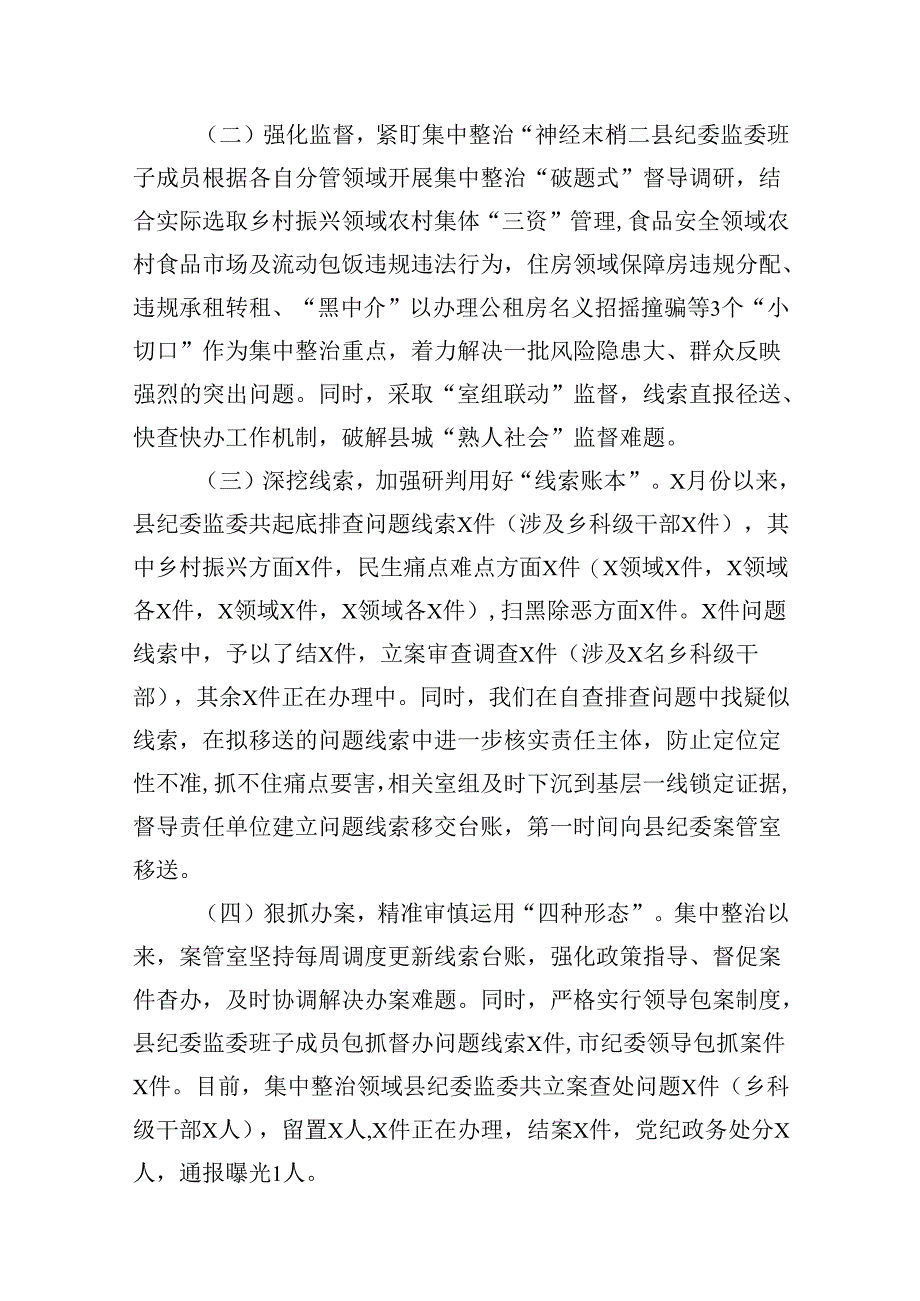 （二）强化监督，紧盯集中整治“神经末梢二县纪委监委班子成员根据各自分管领域开展集中整治“破题式”督导调研，结合实际选取乡村振兴领域农村集体“三资”管理,食品安全领域农村食品市场及流动包饭违规违法行为，住房领域保障房违规分配、违规承租转租、“黑中介”以办理公租房名义招摇撞骗等3个“小切口”作为集中整治重点，着力解决一批风险隐患大、群众反映强烈的突出问题。同时，采取“室组联动”监督，线索直报径送、快查快办工作机制，破解县城“熟人社会”监督难题。

（三）深挖线索，加强研判用好“线索账本”。X月份以来，县纪委监委共起底排查问题线索X件（涉及乡科级干部X件），其中乡村振兴方面X件，民生痛点难点方面X件（X领域X件，X领域各X件，X领域X件，X领域各X件），扫黑除恶方面X件。X件问题线索中，予以了结X件，立案审查调查X件（涉及X名乡科级干部），其余X件正在办理中。同时，我们在自查排查问题中找疑似线索，在拟移送的问题线索中进一步核实责任主体，防止定位定性不准,抓不住痛点要害,相关室组及时下沉到基层一线锁定证据,督导责任单位建立问题线索移交台账，第一时间向县纪委案管室移送。

（四）狠抓办案，精准审慎运用“四种形态”。集中整治以来，案管室坚持每周调度更新线索台账，强化政策指导、督促案件查办，及时协调解决办案难题。同时，严格实行领导包案制度，县纪委监委班子成员包抓督办问题线索X件,市纪委领导包抓案件X件。目前，集中整治领域县纪委监委共立案查处问题X件（乡科级干部X人），留置X人,X件正在办理，结案X件，党纪政务处分X人，通报曝光1人。